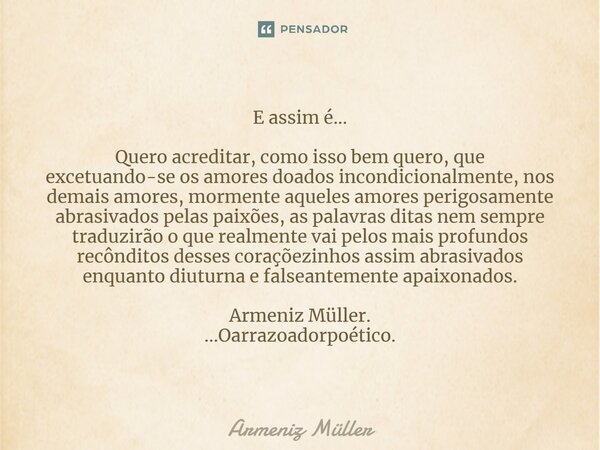 PENSADOR

E assim é...

Quero acreditar, como isso bem quero, que excetuando-se os amores doados incondicionalmente, nos demais amores, mormente aqueles amores perigosamente abrasivados pelas paixões, as palavras ditas nem sempre traduzirão o que realmente vai pelos mais profundos recônditos desses coraçõezinhos assim abrasivados enquanto diuturna e falseantemente apaixonados.

Armeniz Müller.
...Oarrazoadorpoético.

Armeniz Müller